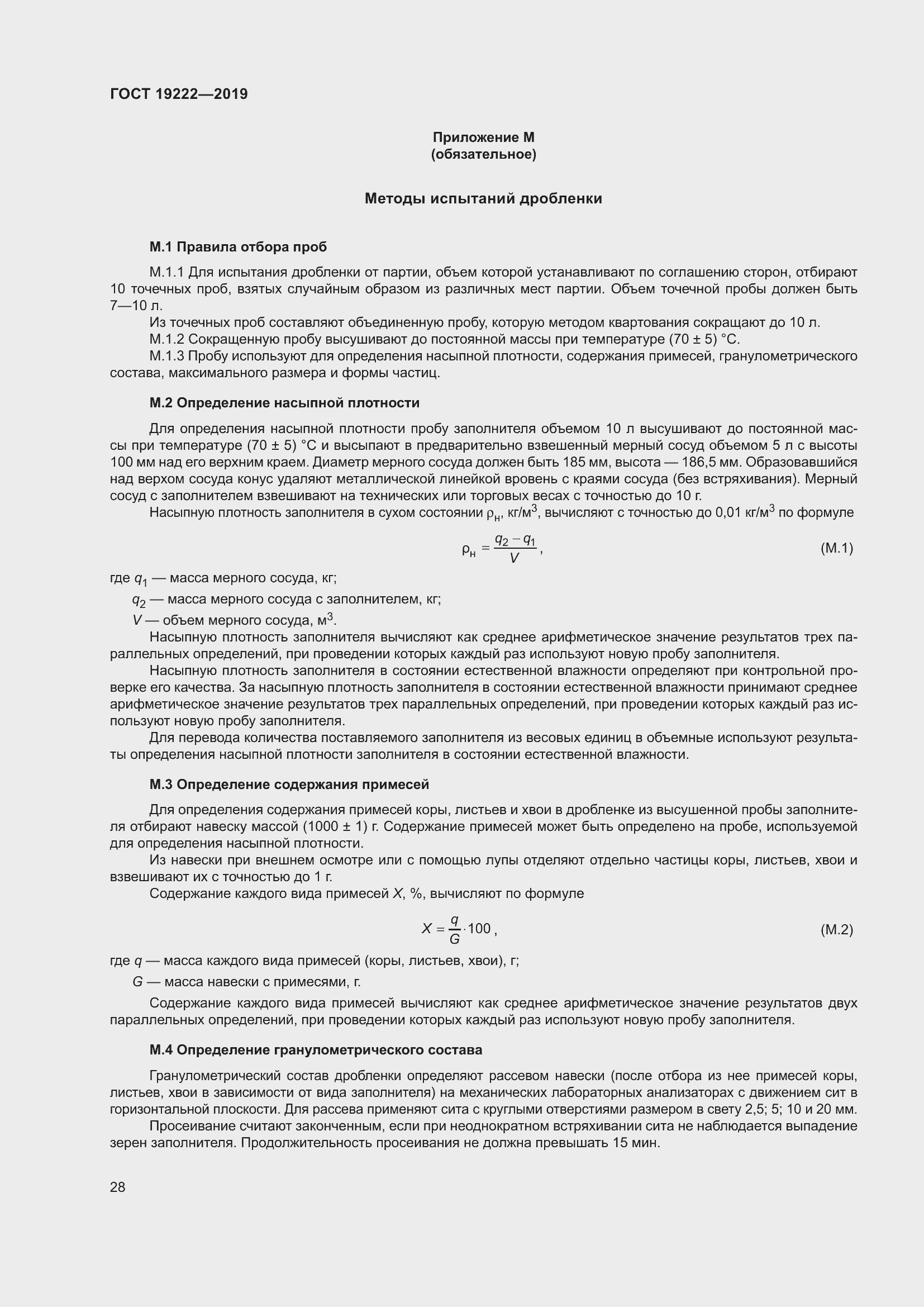 ГОСТ 19222—2019

Приложение М
(обязательное)

Методы испытаний дробленки

М.1 Правила отбора проб

М.1.1 Для испытания дробленки от партии, объем которой устанавливают по соглашению сторон, отбирают 10 точечных проб, взятых случайным образом из различных мест партии. Объем точечной пробы должен быть 7—10 л.

Из точечных проб составляют объединенную пробу, которую методом квартования сокращают до 10 л.

М.1.2 Сокращенную пробу высушивают до постоянной массы при температуре (70 ± 5) °С.

М.1.3 Пробу используют для определения насыпной плотности, содержания примесей, гранулометрического состава, максимального размера и формы частиц.

М.2 Определение насыпной плотности

Для определения насыпной плотности пробу заполнителя объемом 10 л высушивают до постоянной массы при температуре (70 ± 5) °С и высыпают в предварительно взвешенный мерный сосуд объемом 5 л с высоты 100 мм над его верхним краем. Диаметр мерного сосуда должен быть 185 мм, высота — 186,5 мм. Образовавшийся над верхом сосуда конус удаляют металлической линейкой вровень с краями сосуда (без встряхивания). Мерный сосуд с заполнителем взвешивают на технических или торговых весах с точностью до 10 г.

Насыпную плотность заполнителя в сухом состоянии $\rho_н$, кг/м$^3$, вычисляют с точностью до 0,01 кг/м$^3$ по формуле

$\rho_н = \frac{q_2 - q_1}{V}$, (М.1)

где $q_1$ — масса мерного сосуда, кг;

$q_2$ — масса мерного сосуда с заполнителем, кг;

$V$ — объем мерного сосуда, м$^3$.

Насыпную плотность заполнителя вычисляют как среднее арифметическое значение результатов трех параллельных определений, при проведении которых каждый раз используют новую пробу заполнителя.

Насыпную плотность заполнителя в состоянии естественной влажности определяют при контрольной проверке его качества. За насыпную плотность заполнителя в состоянии естественной влажности принимают среднее арифметическое значение результатов трех параллельных определений, при проведении которых каждый раз используют новую пробу заполнителя.

Для перевода количества поставляемого заполнителя из весовых единиц в объемные используют результаты определения насыпной плотности заполнителя в состоянии естественной влажности.

М.3 Определение содержания примесей

Для определения содержания примесей коры, листьев и хвои в дробленке из высушенной пробы заполнителя отбирают навеску массой (1000 ± 1) г. Содержание примесей может быть определено на пробе, используемой для определения насыпной плотности.

Из навески при внешнем осмотре или с помощью лупы отделяют отдельно частицы коры, листьев, хвои и взвешивают их с точностью до 1 г.

Содержание каждого вида примесей $X$, %, вычисляют по формуле

$X = \frac{q}{G} \cdot 100$, (М.2)

где $q$ — масса каждого вида примесей (коры, листьев, хвои), г;

$G$ — масса навески с примесями, г.

Содержание каждого вида примесей вычисляют как среднее арифметическое значение результатов двух параллельных определений, при проведении которых каждый раз используют новую пробу заполнителя.

М.4 Определение гранулометрического состава

Гранулометрический состав дробленки определяют рассевом навески (после отбора из нее примесей коры, листьев, хвои в зависимости от вида заполнителя) на механических лабораторных анализаторах с движением сит в горизонтальной плоскости. Для рассева применяют сита с круглыми отверстиями размером в свету 2,5; 5; 10 и 20 мм.

Просеивание считают законченным, если при неоднократном встряхивании сита не наблюдается выпадение зерен заполнителя. Продолжительность просеивания не должна превышать 15 мин.

28